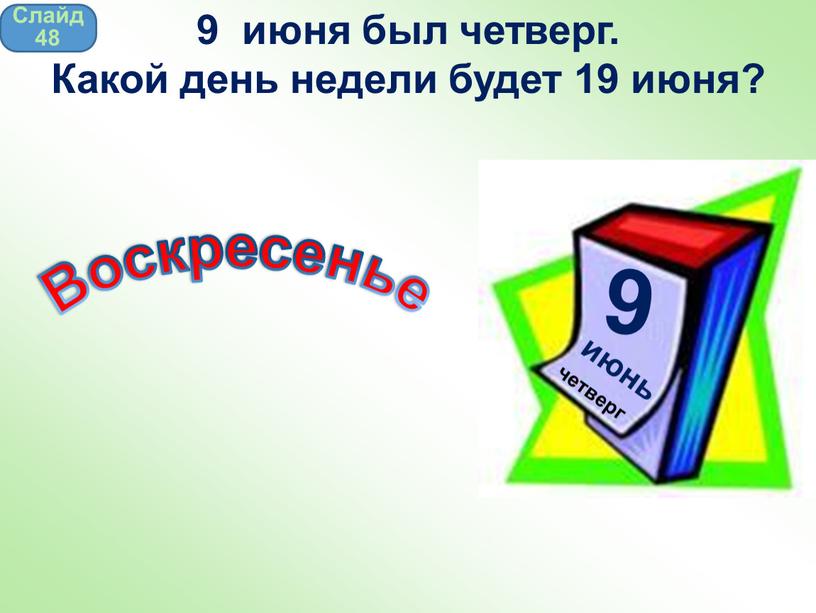 Слайд 48

9 июня был четверг.
Какой день недели будет 19 июня?

Воскресенье

9
июнь
четверг